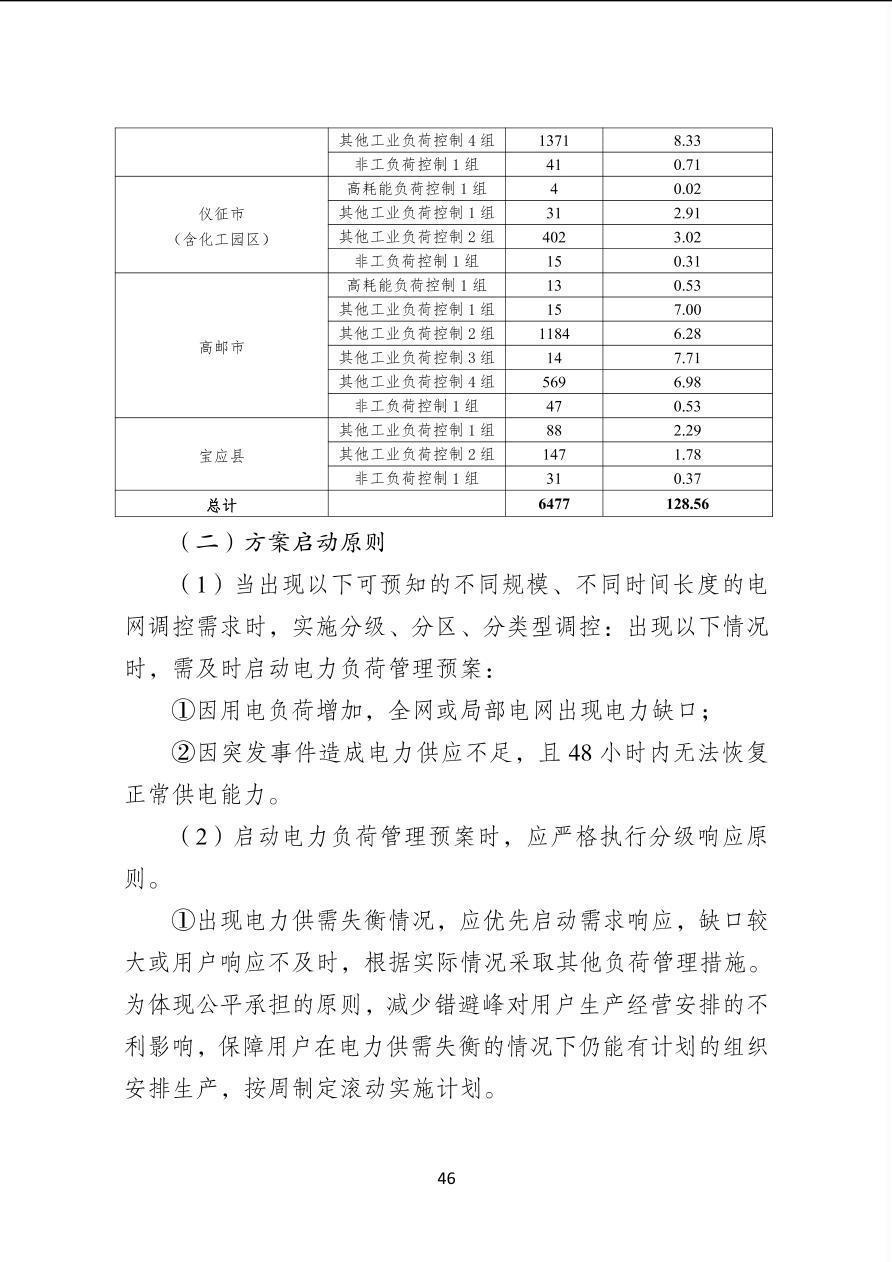 |  | 其他工业负荷控制4组 | 1371 | 8.33 |
|---|---|---|---|
|  | 非工负荷控制1组 | 41 | 0.71 |
| 仪征市（含化工园区） | 高耗能负荷控制1组 | 4 | 0.02 |
|  | 其他工业负荷控制1组 | 31 | 2.91 |
|  | 其他工业负荷控制2组 | 402 | 3.02 |
|  | 非工负荷控制1组 | 15 | 0.31 |
| 高邮市 | 高耗能负荷控制1组 | 13 | 0.53 |
|  | 其他工业负荷控制1组 | 15 | 7.00 |
|  | 其他工业负荷控制2组 | 1184 | 6.28 |
|  | 其他工业负荷控制3组 | 14 | 7.71 |
|  | 其他工业负荷控制4组 | 569 | 6.98 |
|  | 非工负荷控制1组 | 47 | 0.53 |
| 宝应县 | 其他工业负荷控制1组 | 88 | 2.29 |
|  | 其他工业负荷控制2组 | 147 | 1.78 |
|  | 非工负荷控制1组 | 31 | 0.37 |
| 总计 |  | 6477 | 128.56 |

（二）方案启动原则

（1）当出现以下可预知的不同规模、不同时间长度的电网调控需求时，实施分级、分区、分类型调控：出现以下情况时，需及时启动电力负荷管理预案：

①因用电负荷增加，全网或局部电网出现电力缺口；

②因突发事件造成电力供应不足，且48小时内无法恢复正常供电能力。

（2）启动电力负荷管理预案时，应严格执行分级响应原则。

①出现电力供需失衡情况，应优先启动需求响应，缺口较大或用户响应不及时，根据实际情况采取其他负荷管理措施。为体现公平承担的原则，减少错避峰对用户生产经营安排的不利影响，保障用户在电力供需失衡的情况下仍能有计划的组织安排生产，按周制定滚动实施计划。

46